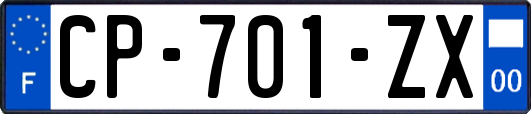 F

CP-701-ZX

00